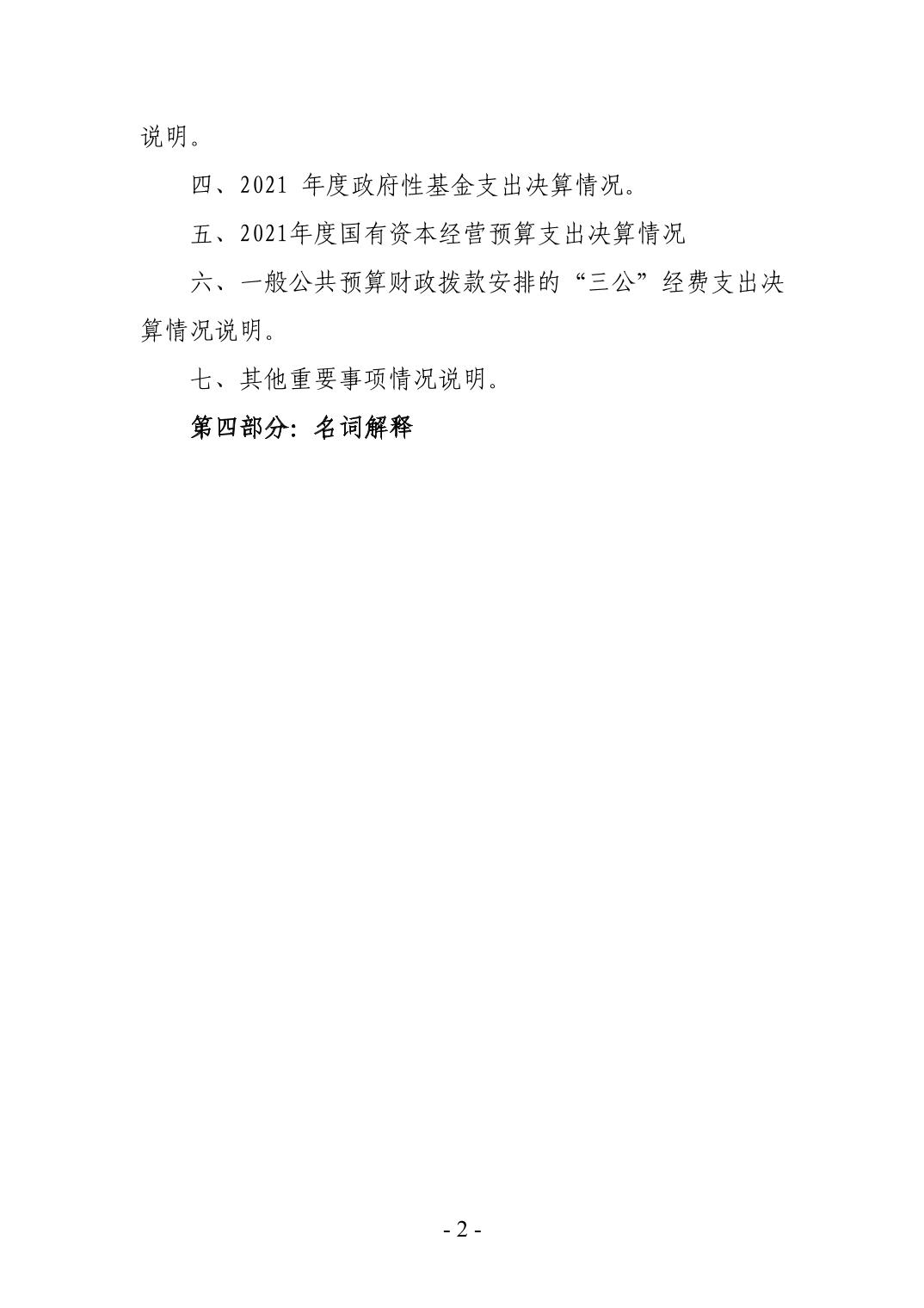 说明。

四、2021 年度政府性基金支出决算情况。

五、2021年度国有资本经营预算支出决算情况

六、一般公共预算财政拨款安排的“三公”经费支出决算情况说明。

七、其他重要事项情况说明。

第四部分：名词解释

- 2 -